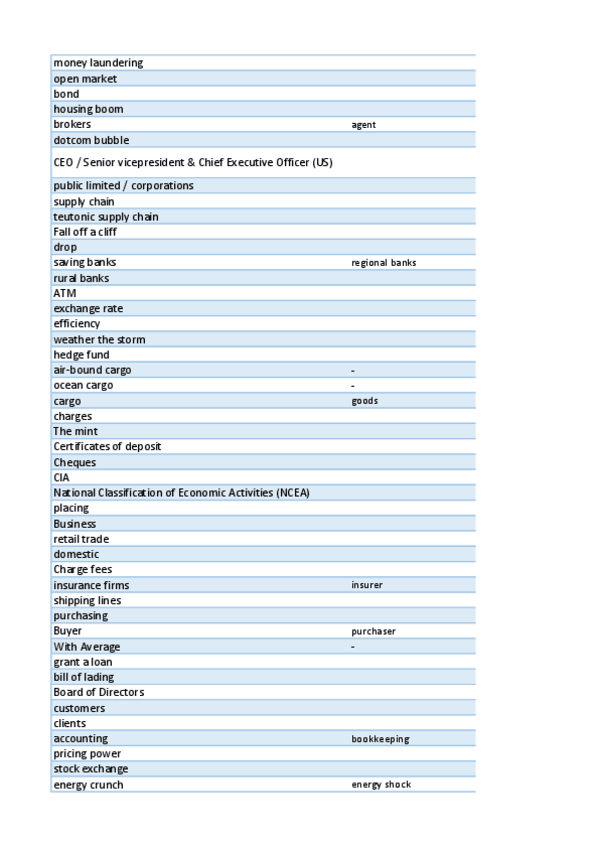 | | |
|---|---|
| money laundering | |
| open market | |
| bond | |
| housing boom | |
| brokers | agent |
| dotcom bubble | |
| CEO / Senior vicepresident & Chief Executive Officer (US) | |
| public limited / corporations | |
| supply chain | |
| teutonic supply chain | |
| Fall off a cliff | |
| drop | |
| saving banks | regional banks |
| rural banks | |
| ATM | |
| exchange rate | |
| efficiency | |
| weather the storm | |
| hedge fund | |
| air-bound cargo | - |
| ocean cargo | - |
| cargo | goods |
| charges | |
| The mint | |
| Certificates of deposit | |
| Cheques | |
| CIA | |
| National Classification of Economic Activities (NCEA) | |
| placing | |
| Business | |
| retail trade | |
| domestic | |
| Charge fees | |
| insurance firms | insurer |
| shipping lines | |
| purchasing | |
| Buyer | purchaser |
| With Average | - |
| grant a loan | |
| bill of lading | |
| Board of Directors | |
| customers | |
| clients | |
| accounting | bookkeeping |
| pricing power | |
| stock exchange | |
| energy crunch | energy shock |